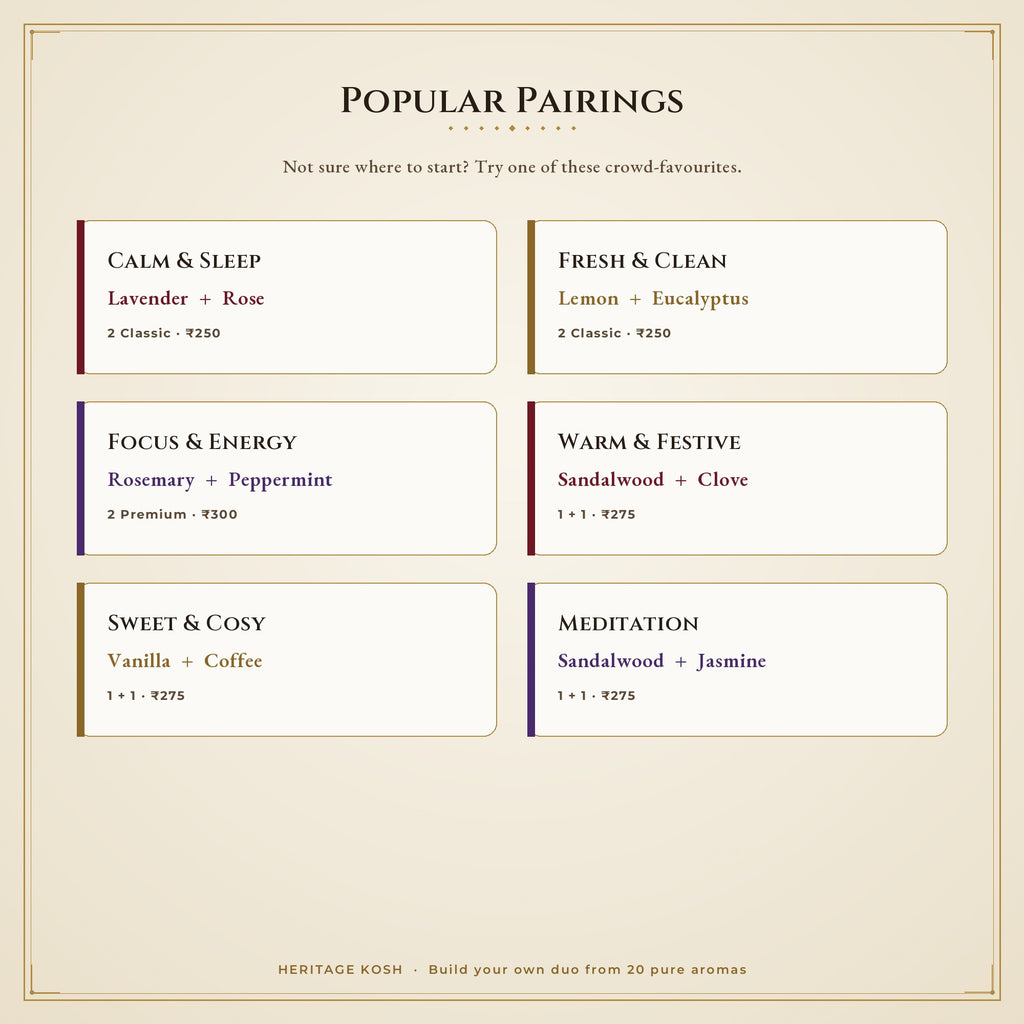 POPULAR PAIRINGS

Not sure where to start? Try one of these crowd-favourites.

CALM & SLEEP
Lavender + Rose
2 Classic · ₹250

FRESH & CLEAN
Lemon + Eucalyptus
2 Classic · ₹250

FOCUS & ENERGY
Rosemary + Peppermint
2 Premium · ₹300

WARM & FESTIVE
Sandalwood + Clove
1 + 1 · ₹275

SWEET & COSY
Vanilla + Coffee
1 + 1 · ₹275

MEDITATION
Sandalwood + Jasmine
1 + 1 · ₹275

HERITAGE KOSH · Build your own duo from 20 pure aromas